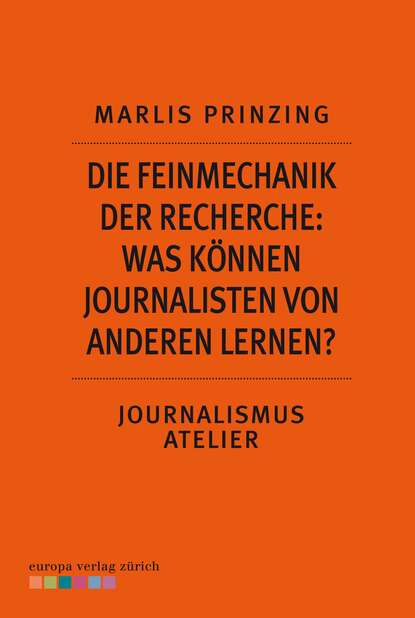 MARLIS PRINZING

DIE FEINMECHANIK DER RECHERCHE: WAS KÖNNEN JOURNALISTEN VON ANDEREN LERNEN?

JOURNALISMUS ATELIER

europa verlag zürich